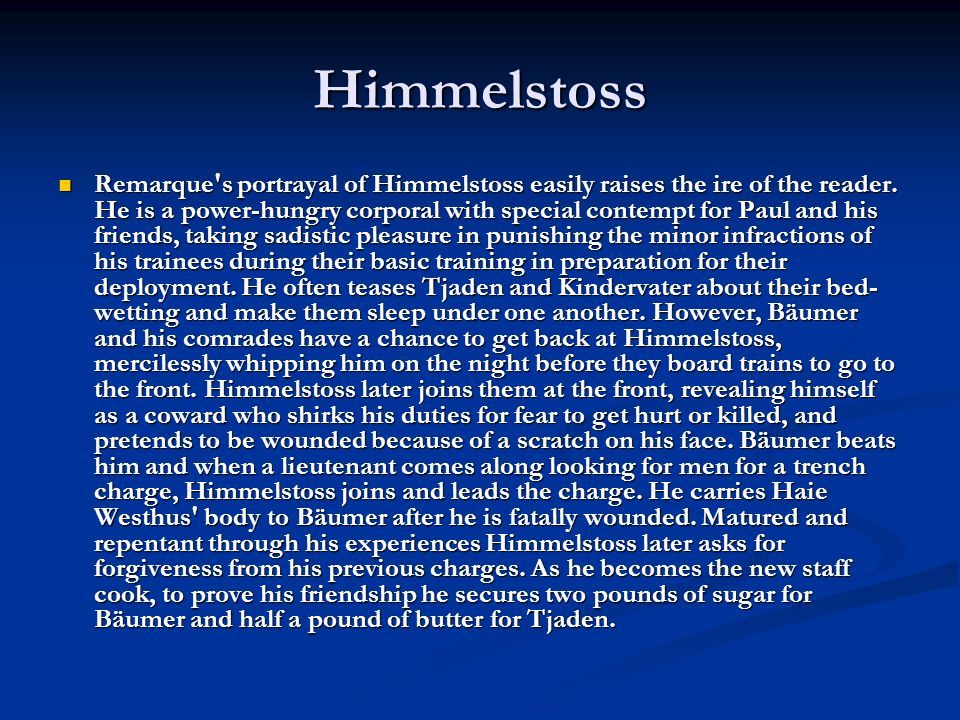 Himmelstoss

Remarque's portrayal of Himmelstoss easily raises the ire of the reader. He is a power-hungry corporal with special contempt for Paul and his friends, taking sadistic pleasure in punishing the minor infractions of his trainees during their basic training in preparation for their deployment. He often teases Tjaden and Kindervater about their bed-wetting and make them sleep under one another. However, Bäumer and his comrades have a chance to get back at Himmelstoss, mercilessly whipping him on the night before they board trains to go to the front. Himmelstoss later joins them at the front, revealing himself as a coward who shirks his duties for fear to get hurt or killed, and pretends to be wounded because of a scratch on his face. Bäumer beats him and when a lieutenant comes along looking for men for a trench charge, Himmelstoss joins and leads the charge. He carries Haie Westhus' body to Bäumer after he is fatally wounded. Matured and repentant through his experiences Himmelstoss later asks for forgiveness from his previous charges. As he becomes the new staff cook, to prove his friendship he secures two pounds of sugar for Bäumer and half a pound of butter for Tjaden.